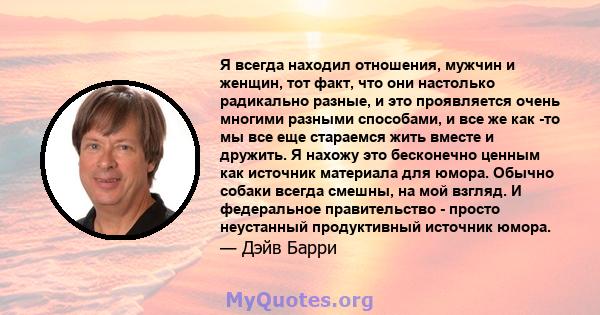 Я всегда находил отношения, мужчин и женщин, тот факт, что они настолько радикально разные, и это проявляется очень многими разными способами, и все же как -то мы все еще стараемся жить вместе и дружить. Я нахожу это бесконечно ценным как источник материала для юмора. Обычно собаки всегда смешны, на мой взгляд. И федеральное правительство - просто неустанный продуктивный источник юмора.
— Дэйв Барри

MyQuotes.org